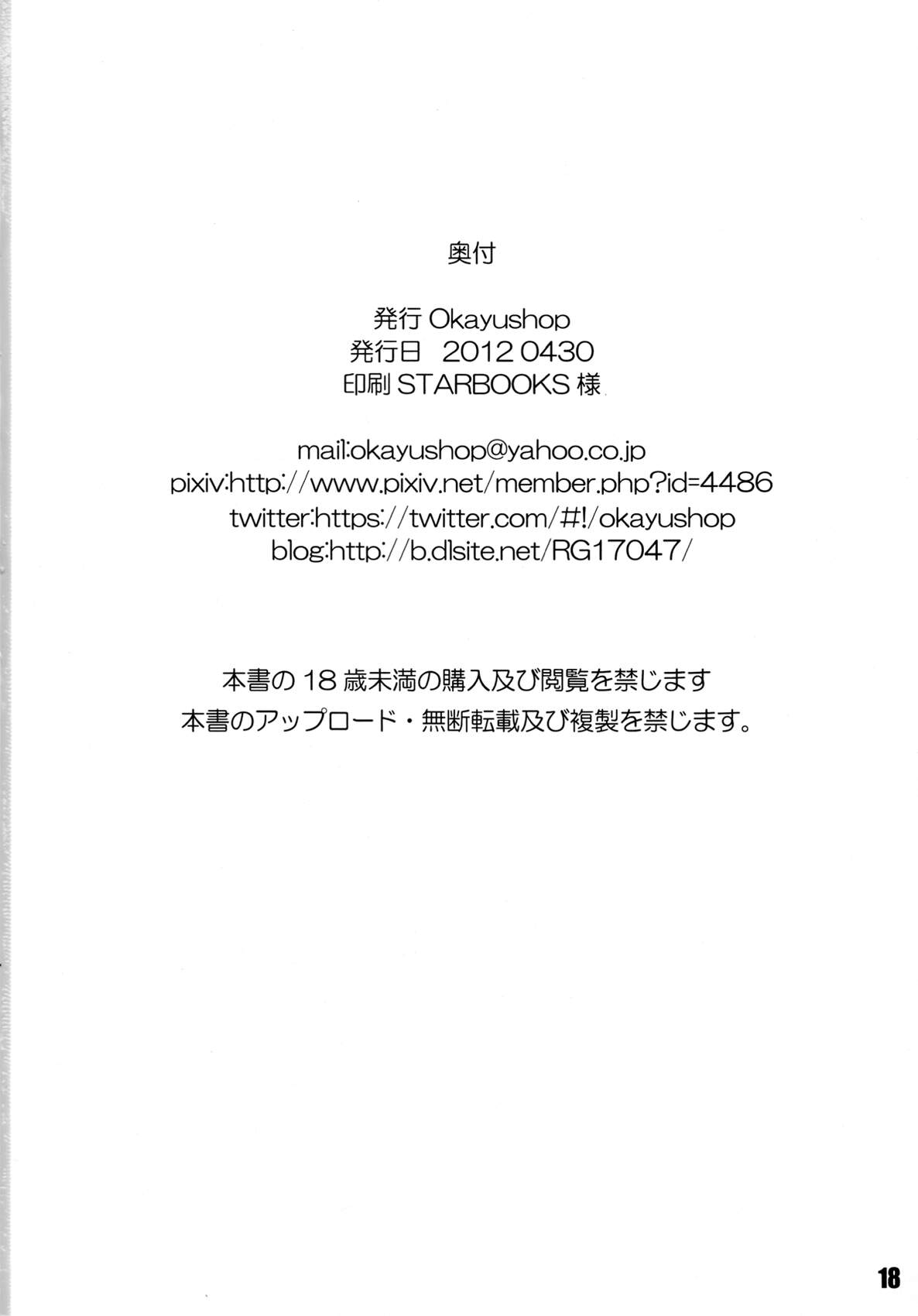 奥付

発行Okayushop
発行日 2012 0430
印刷STARBOOKS様

mail:okayushop@yahoo.co.jp
pixiv:http://www.pixiv.net/member.php?id=4486
twitter:https://twitter.com/#!/okayushop
blog:http://b.dlsite.net/RG17047/

本書の18歳未満の購入及び閲覧を禁じます
本書のアップロード・無断転載及び複製を禁じます。

18